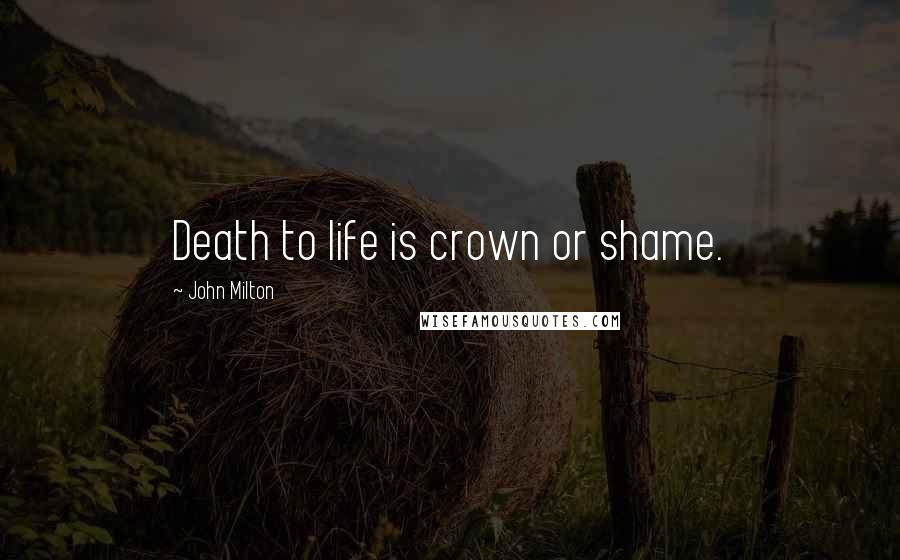 Death to life is crown or shame.

~ John Milton

WISEFAMOUSQUOTES.COM